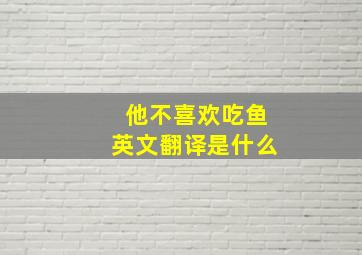 他不喜欢吃鱼
英文翻译是什么